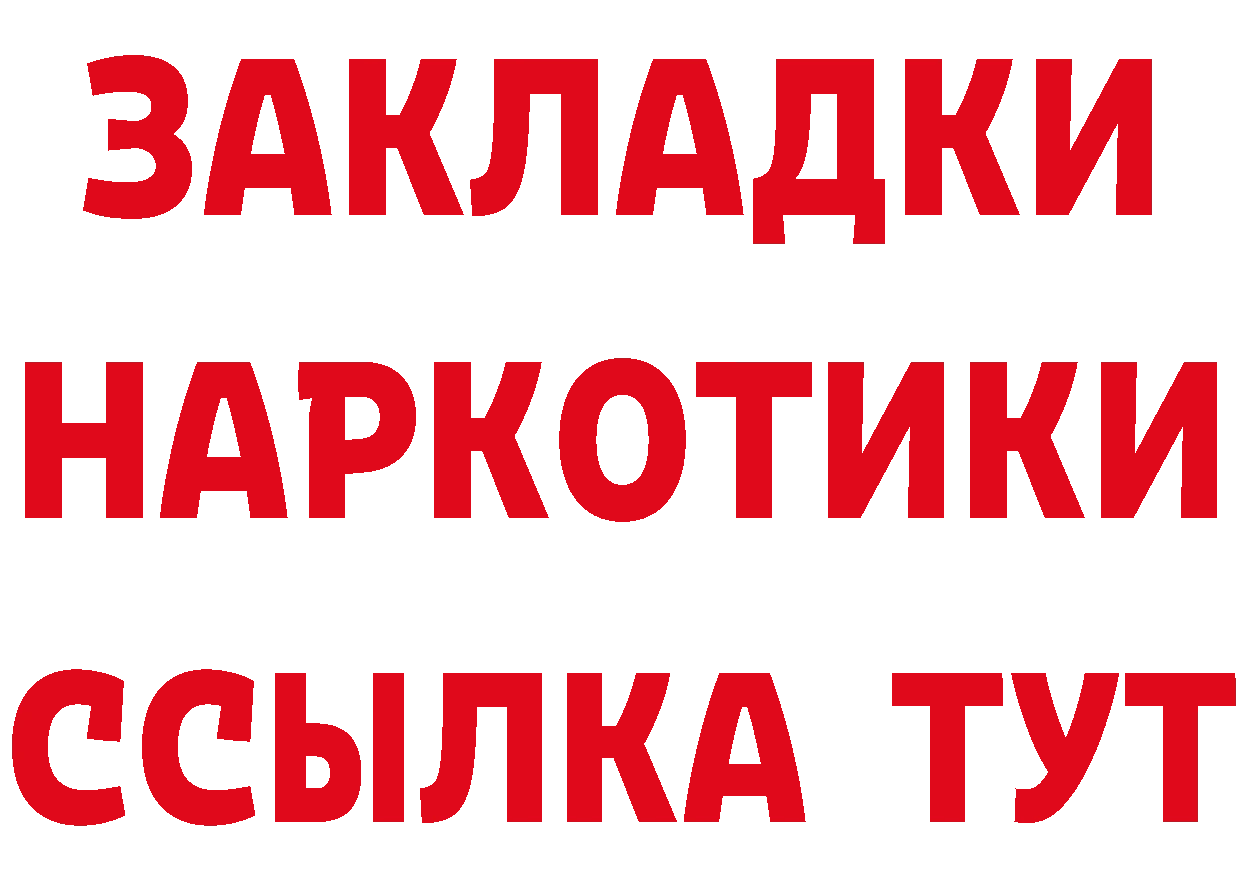 ЗАКЛАДКИ
НАРКОТИКИ
ССЫЛКА ТУТ